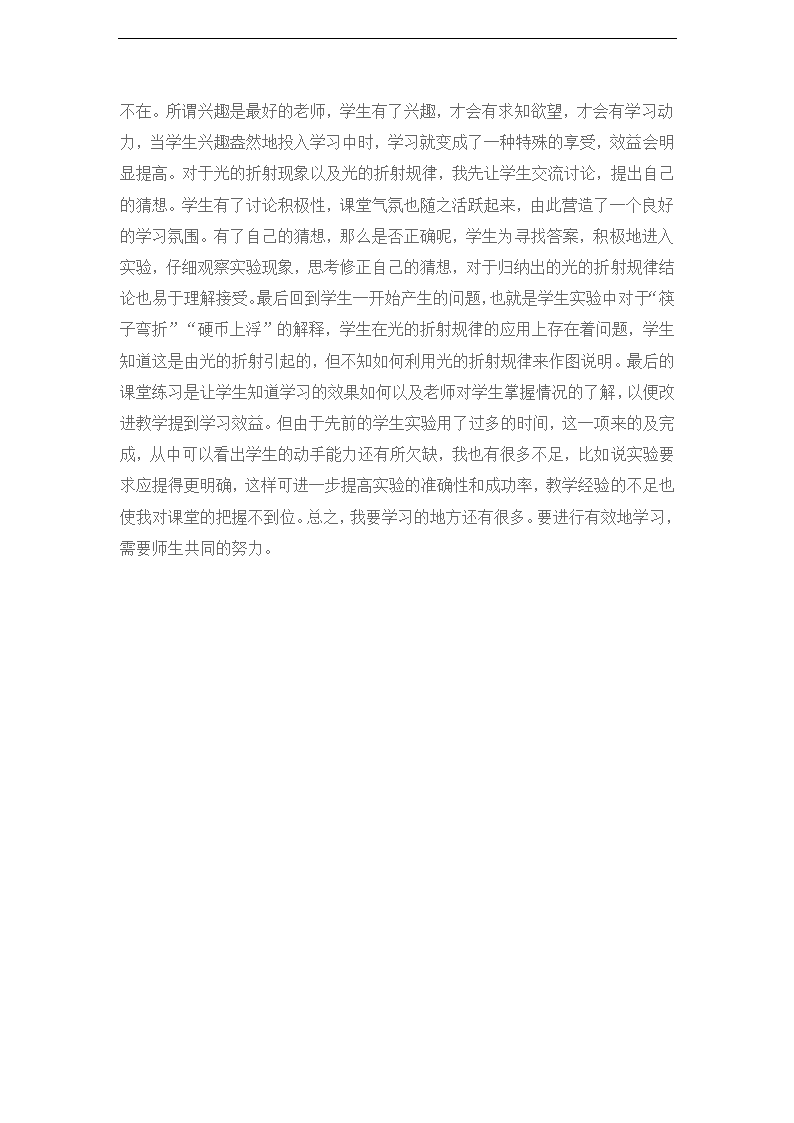 不在。所谓兴趣是最好的老师，学生有了兴趣，才会有求知欲望，才会有学习动力，当学生兴趣盎然地投入学习中时，学习就变成了一种特殊的享受，效益会明显提高。对于光的折射现象以及光的折射规律，我先让学生交流讨论，提出自己的猜想。学生有了讨论积极性，课堂气氛也随之活跃起来，由此营造了一个良好的学习氛围。有了自己的猜想，那么是否正确呢，学生为寻找答案，积极地进入实验，仔细观察实验现象，思考修正自己的猜想，对于归纳出的光的折射规律结论也易于理解接受。最后回到学生一开始产生的问题，也就是学生实验中对于“筷子弯折”“硬币上浮”的解释，学生在光的折射规律的应用上存在着问题，学生知道这是由光的折射引起的，但不知如何利用光的折射规律来作图说明。最后的课堂练习是让学生知道学习的效果如何以及老师对学生掌握情况的了解，以便改进教学提到学习效益。但由于先前的学生实验用了过多的时间，这一项来的及完成，从中可以看出学生的动手能力还有所欠缺，我也有很多不足，比如说实验要求应提得更明确，这样可进一步提高实验的准确性和成功率，教学经验的不足也使我对课堂的把握不到位。总之，我要学习的地方还有很多。要进行有效地学习，需要师生共同的努力。